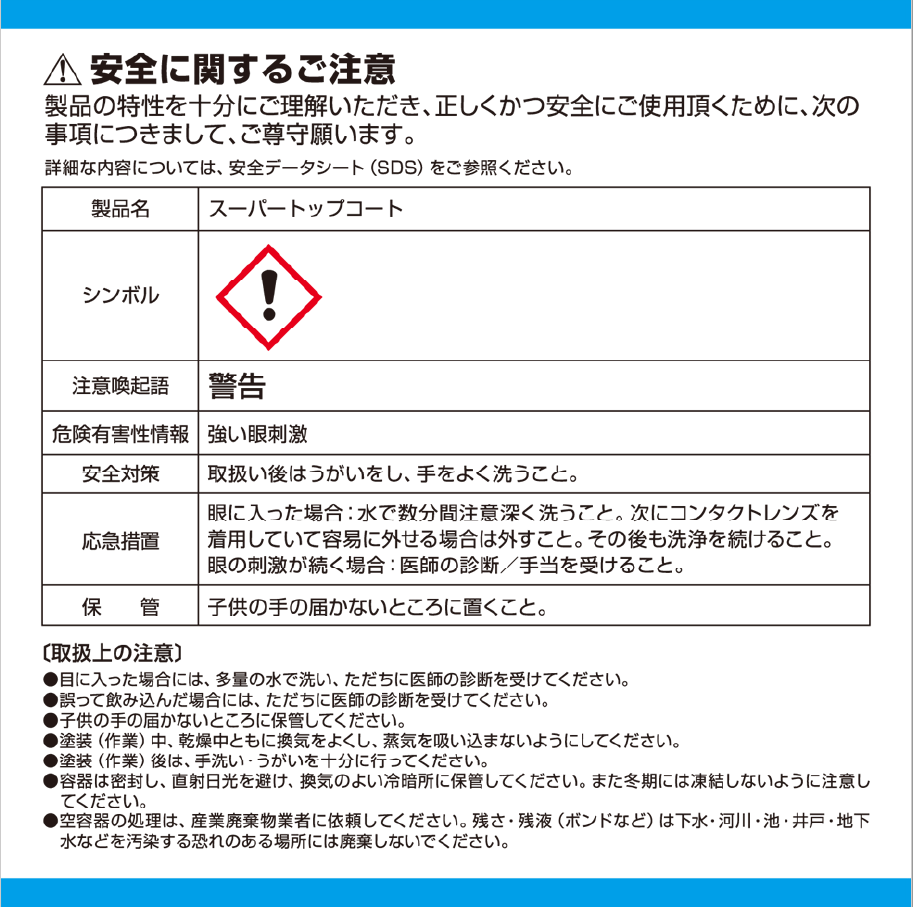 ⚠ 安全に関するご注意

製品の特性を十分にご理解いただき、正しくかつ安全にご使用頂くために、次の事項につきまして、ご尊守願います。

詳細な内容については、安全データシート（SDS）をご参照ください。

| 製品名 | スーパートップコート |
|---|---|
| シンボル | |
| 注意喚起語 | 警告 |
| 危険有害性情報 | 強い眼刺激 |
| 安全対策 | 取扱い後はうがいをし、手をよく洗うこと。 |
| 応急措置 | 眼に入った場合：水で数分間注意深く洗うこと。次にコンタクトレンズを着用していて容易に外せる場合は外すこと。その後も洗浄を続けること。眼の刺激が続く場合：医師の診断／手当を受けること。 |
| 保　管 | 子供の手の届かないところに置くこと。 |

〔取扱上の注意〕
●目に入った場合には、多量の水で洗い、ただちに医師の診断を受けてください。
●誤って飲み込んだ場合には、ただちに医師の診断を受けてください。
●子供の手の届かないところに保管してください。
●塗装（作業）中、乾燥中ともに換気をよくし、蒸気を吸い込まないようにしてください。
●塗装（作業）後は、手洗い・うがいを十分に行ってください。
●容器は密封し、直射日光を避け、換気のよい冷暗所に保管してください。また冬期には凍結しないように注意してください。
●空容器の処理は、産業廃棄物業者に依頼してください。残さ・残液（ボンドなど）は下水・河川・池・井戸・地下水などを汚染する恐れのある場所には廃棄しないでください。